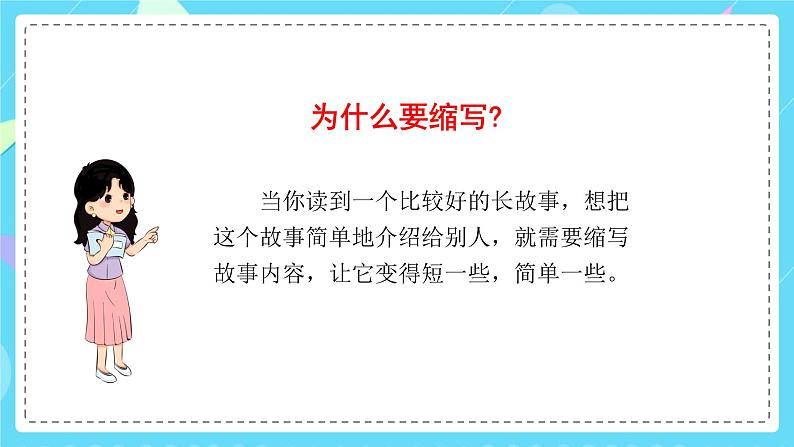 为什么要缩写?

当你读到一个比较好的长故事，想把这个故事简单地介绍给别人，就需要缩写故事内容，让它变得短一些，简单一些。